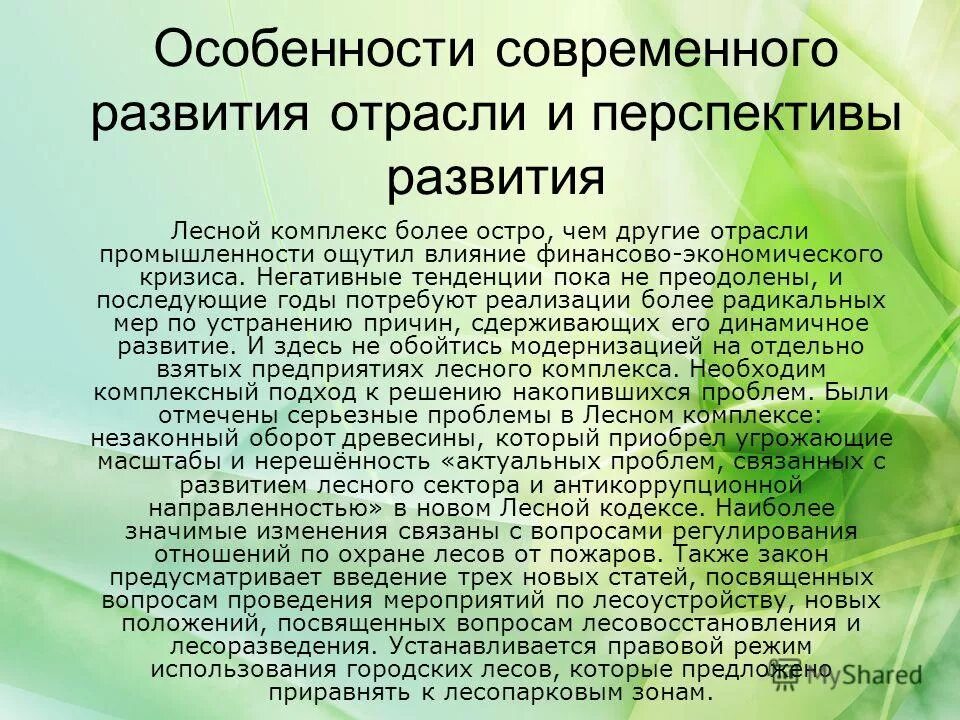 Особенности современного развития отрасли и перспективы развития

Лесной комплекс более остро, чем другие отрасли промышленности ощутил влияние финансово-экономического кризиса. Негативные тенденции пока не преодолены, и последующие годы потребуют реализации более радикальных мер по устранению причин, сдерживающих его динамичное развитие. И здесь не обойтись модернизацией на отдельно взятых предприятиях лесного комплекса. Необходим комплексный подход к решению накопившихся проблем. Были отмечены серьезные проблемы в Лесном комплексе: незаконный оборот древесины, который приобрел угрожающие масштабы и нерешённость «актуальных проблем, связанных с развитием лесного сектора и антикоррупционной направленностью» в новом Лесной кодексе. Наиболее значимые изменения связаны с вопросами регулирования отношений по охране лесов от пожаров. Также закон предусматривает введение трех новых статей, посвященных вопросам проведения мероприятий по лесоустройству, новых положений, посвященных вопросам лесовосстановления и лесоразведения. Устанавливается правовой режим использования городских лесов, которые предложено приравнять к лесопарковым зонам.

MyShared